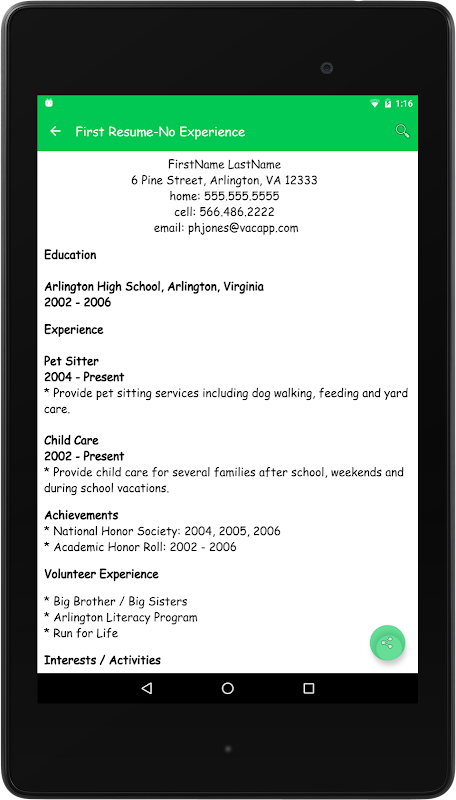 1:16

First Resume-No Experience

FirstName LastName
6 Pine Street, Arlington, VA 12333
home: 555.555.5555
cell: 566.486.2222
email: phjones@vacapp.com

Education

Arlington High School, Arlington, Virginia
2002 - 2006

Experience

Pet Sitter
2004 - Present
* Provide pet sitting services including dog walking, feeding and yard care.

Child Care
2002 - Present
* Provide child care for several families after school, weekends and during school vacations.

Achievements
* National Honor Society: 2004, 2005, 2006
* Academic Honor Roll: 2002 - 2006

Volunteer Experience

* Big Brother / Big Sisters
* Arlington Literacy Program
* Run for Life

Interests / Activities